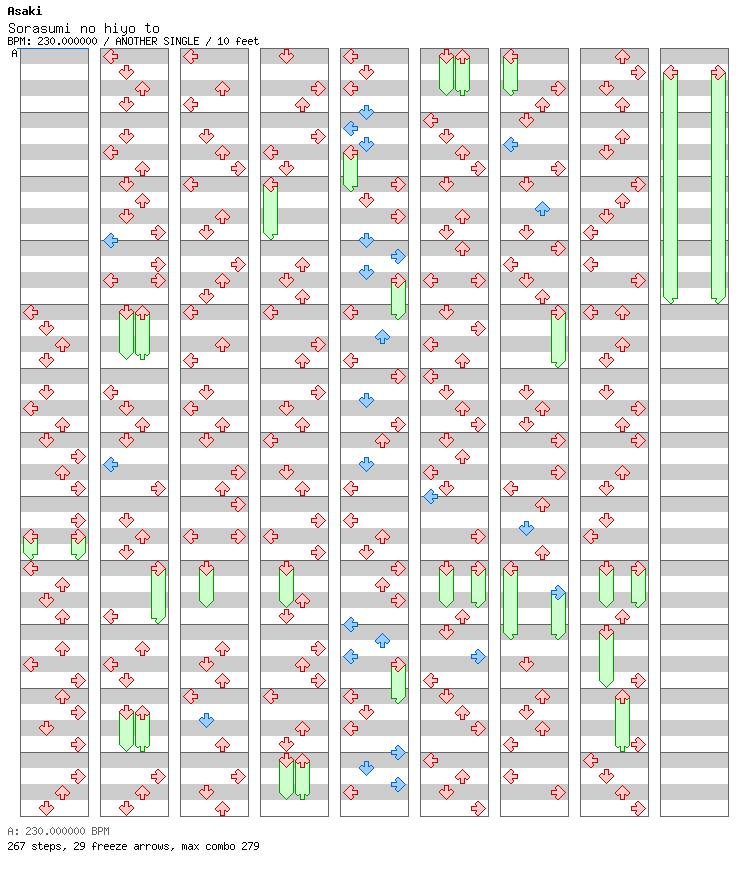 Asaki
Sorasumi no hiyo to
BPM: 230.000000 / ANOTHER SINGLE / 10 feet
A

A: 230.000000 BPM
267 steps, 29 freeze arrows, max combo 279